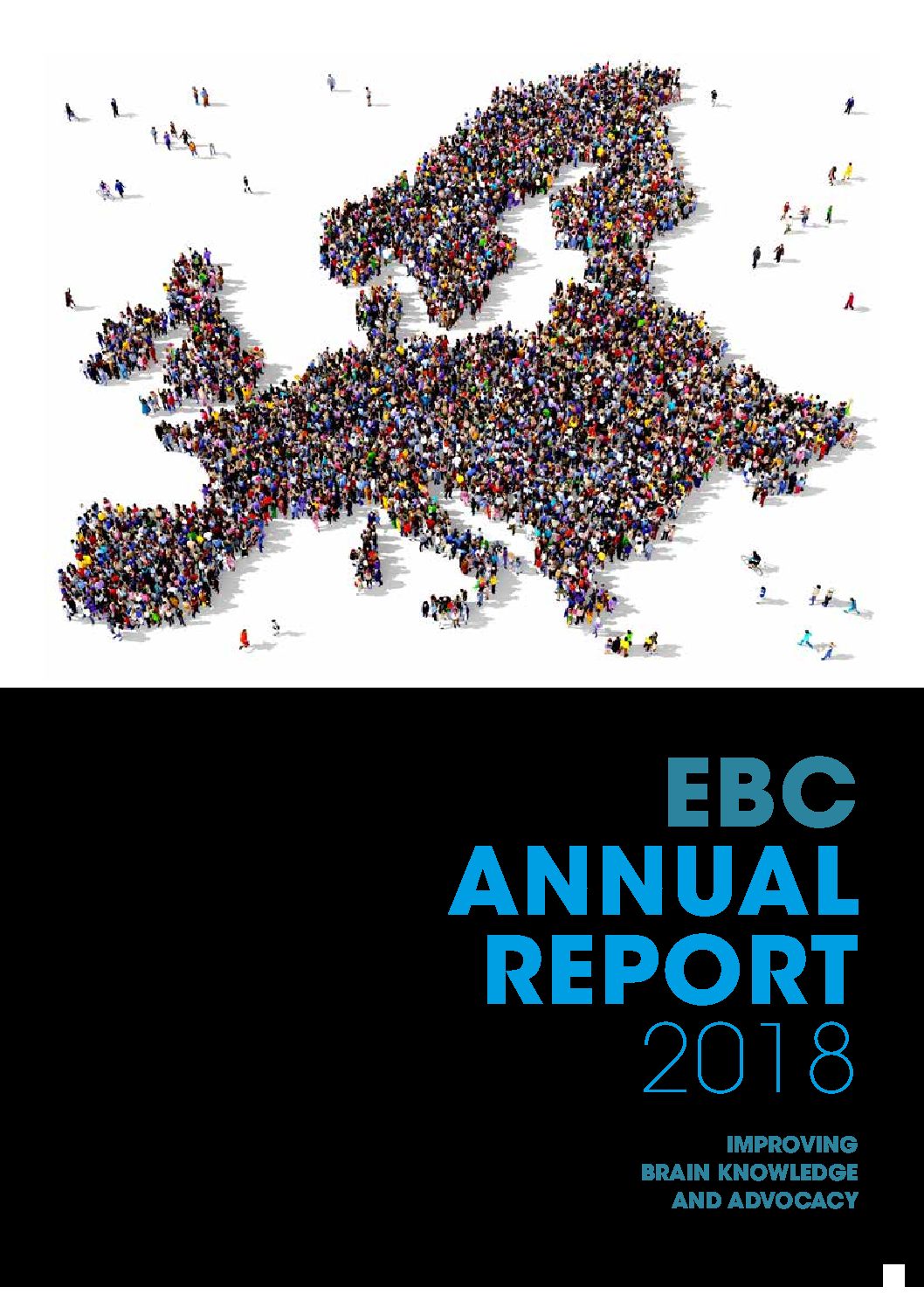 EBC
ANNUAL
REPORT
2018

IMPROVING
BRAIN KNOWLEDGE
AND ADVOCACY